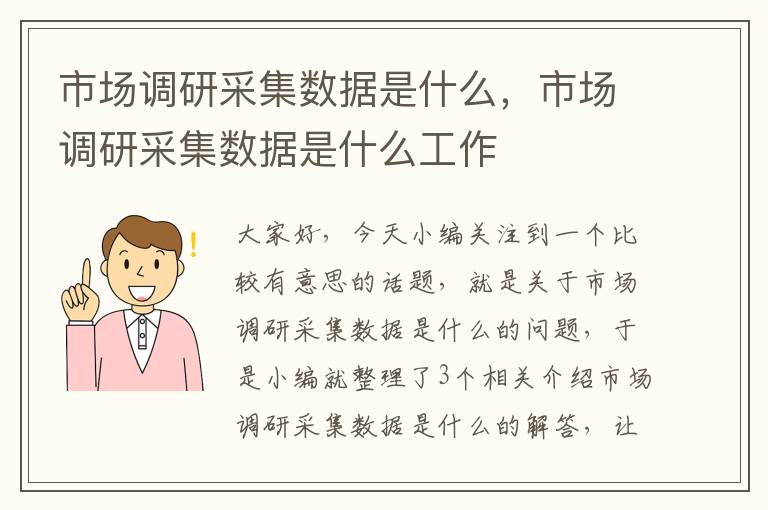 市场调研采集数据是什么，市场调研采集数据是什么工作

大家好，今天小编关注到一个比较有意思的话题，就是关于市场调研采集数据是什么的问题，于是小编就整理了3个相关介绍市场调研采集数据是什么的解答，让